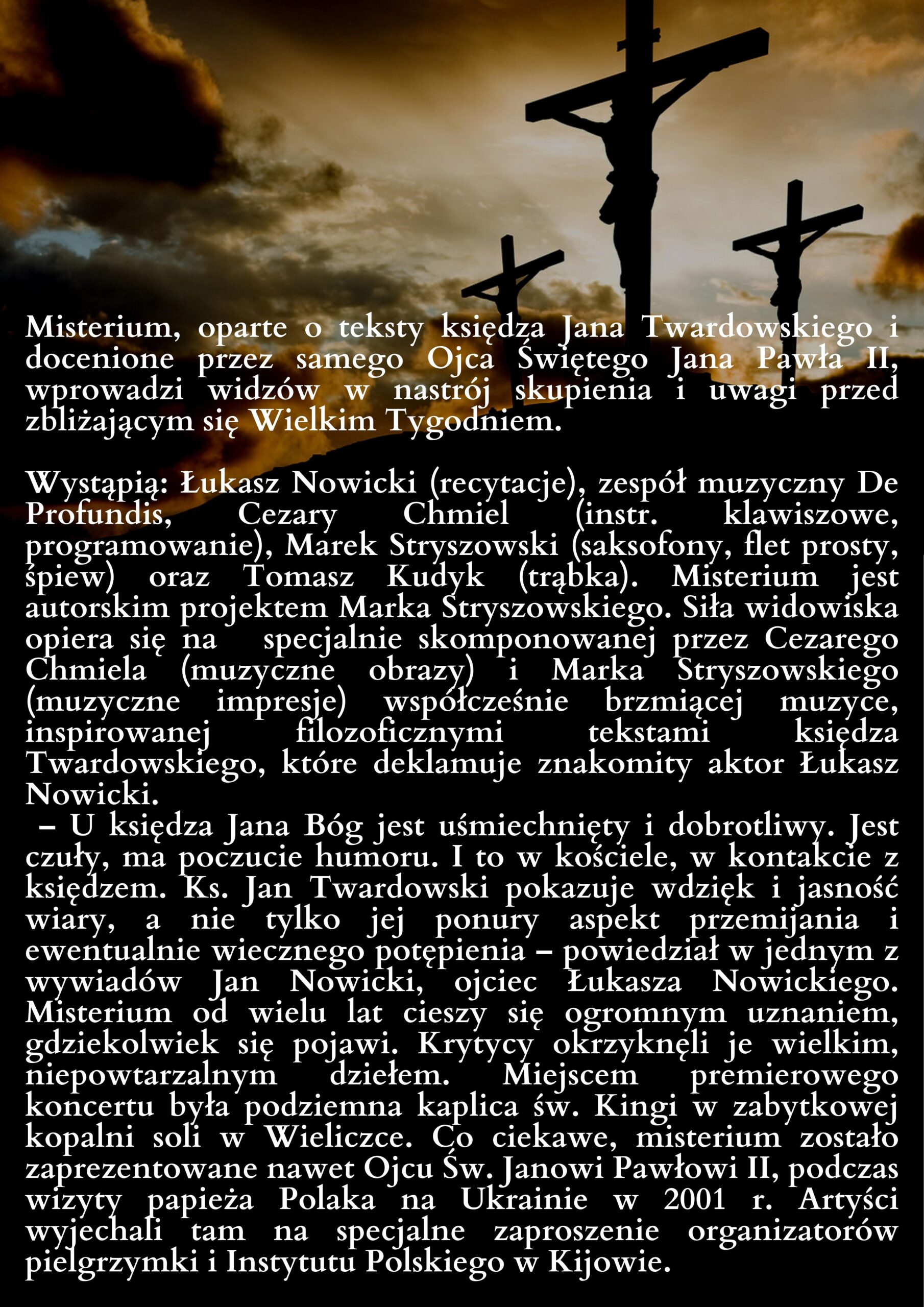 Misterium, oparte o teksty księdza Jana Twardowskiego i docenione przez samego Ojca Świętego Jana Pawła II, wprowadzi widzów w nastrój skupienia i uwagi przed zbliżającym się Wielkim Tygodniem.

Wystąpią: Łukasz Nowicki (recytacje), zespół muzyczny De Profundis, Cezary Chmiel (instr. klawiszowe, programowanie), Marek Stryszowski (saksofony, flet prosty, śpiew) oraz Tomasz Kudyk (trąbka). Misterium jest autorskim projektem Marka Stryszowskiego. Siła widowiska opiera się na specjalnie skomponowanej przez Cezarego Chmiela (muzyczne obrazy) i Marka Stryszowskiego (muzyczne impresje) współcześnie brzmiącej muzyce, inspirowanej filozoficznymi tekstami księdza Twardowskiego, które deklamuje znakomity aktor Łukasz Nowicki.
– U księdza Jana Bóg jest uśmiechnięty i dobrotliwy. Jest czuły, ma poczucie humoru. I to w kościele, w kontakcie z księdzem. Ks. Jan Twardowski pokazuje wdzięk i jasność wiary, a nie tylko jej ponury aspekt przemijania i ewentualnie wiecznego potępienia – powiedział w jednym z wywiadów Jan Nowicki, ojciec Łukasza Nowickiego. Misterium od wielu lat cieszy się ogromnym uznaniem, gdziekolwiek się pojawi. Krytycy okrzyknęli je wielkim, niepowtarzalnym dziełem. Miejscem premierowego koncertu była podziemna kaplica św. Kingi w zabytkowej kopalni soli w Wieliczce. Co ciekawe, misterium zostało zaprezentowane nawet Ojcu Św. Janowi Pawłowi II, podczas wizyty papieża Polaka na Ukrainie w 2001 r. Artyści wyjechali tam na specjalne zaproszenie organizatorów pielgrzymki i Instytutu Polskiego w Kijowie.